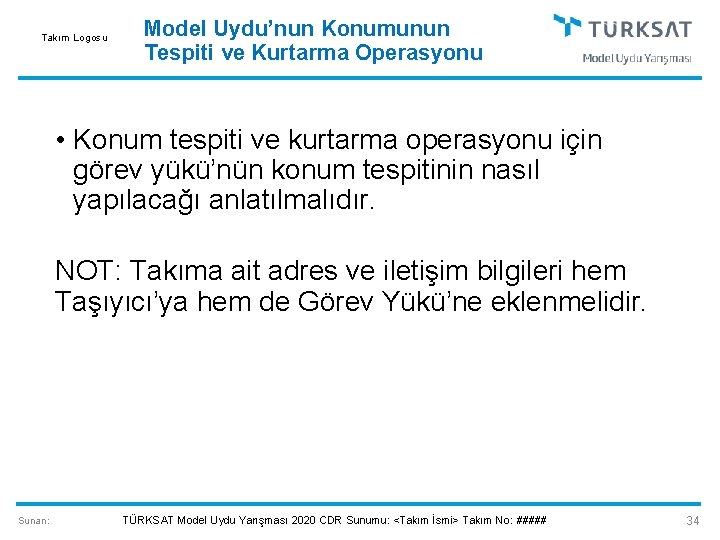 Takım Logosu

Model Uydu'nun Konumunun
Tespiti ve Kurtarma Operasyonu

TÜRKSAT
Model Uydu Yarışması

• Konum tespiti ve kurtarma operasyonu için görev yükü'nün konum tespitinin nasıl yapılacağı anlatılmalıdır.

NOT: Takıma ait adres ve iletişim bilgileri hem Taşıyıcı'ya hem de Görev Yükü'ne eklenmelidir.

Sunan:

TÜRKSAT Model Uydu Yarışması 2020 CDR Sunumu: <Takım İsmi> Takım No: #####

34